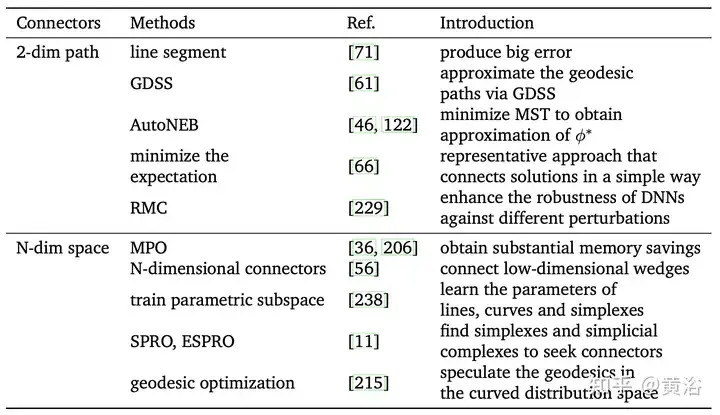 | Connectors | Methods | Ref. | Introduction |
|---|---|---|---|
| 2-dim path | line segment | [71] | produce big error |
| | GDSS | [61] | approximate the geodesic paths via GDSS |
| | AutoNEB | [46, 122] | minimize MST to obtain approximation of $\phi^*$ |
| | minimize the expectation | [66] | representative approach that connects solutions in a simple way |
| | RMC | [229] | enhance the robustness of DNNs against different perturbations |
| N-dim space | MPO | [36, 206] | obtain substantial memory savings |
| | N-dimensional connectors | [56] | connect low-dimensional wedges |
| | train parametric subspace | [238] | learn the parameters of lines, curves and simplexes |
| | SPRO, ESPRO | [11] | find simplexes and simplicial complexes to seek connectors |
| | geodesic optimization | [215] | speculate the geodesics in the curved distribution space |

知乎 @黄浴